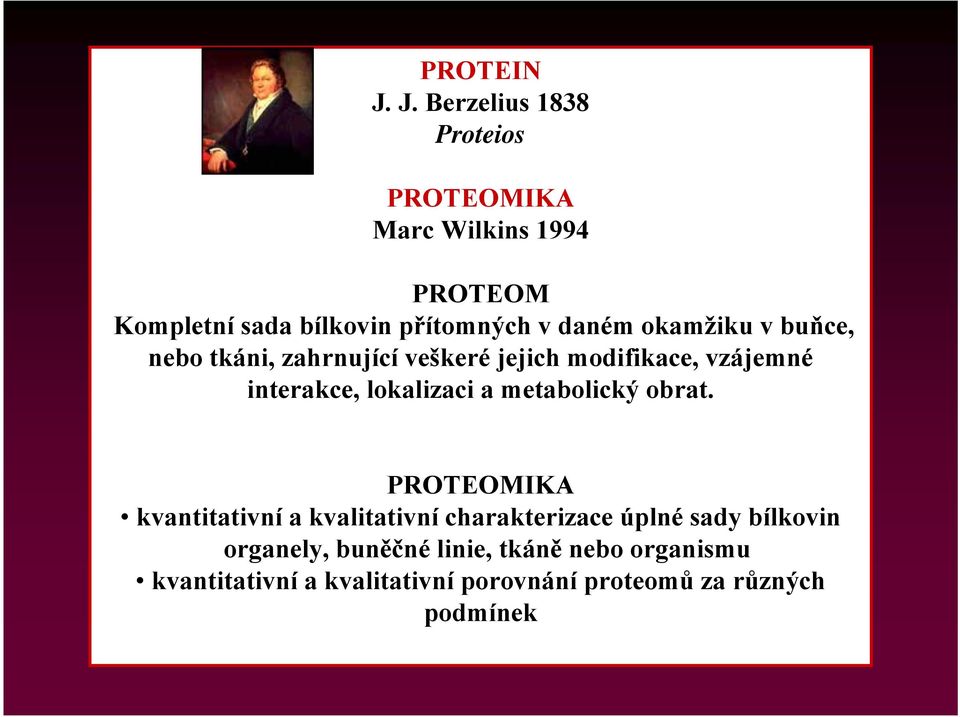 PROTEIN
J. J. Berzelius 1838
Proteios

PROTEOMIKA
Marc Wilkins 1994

PROTEOM
Kompletní sada bílkovin přítomných v daném okamžiku v buňce, nebo tkáni, zahrnující veškeré jejich modifikace, vzájemné interakce, lokalizaci a metabolický obrat.

PROTEOMIKA
• kvantitativní a kvalitativní charakterizace úplné sady bílkovin organely, buněčné linie, tkáně nebo organismu
• kvantitativní a kvalitativní porovnání proteomů za různých podmínek